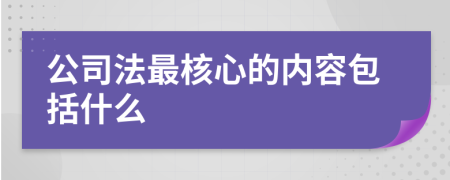 公司法最核心的内容包括什么